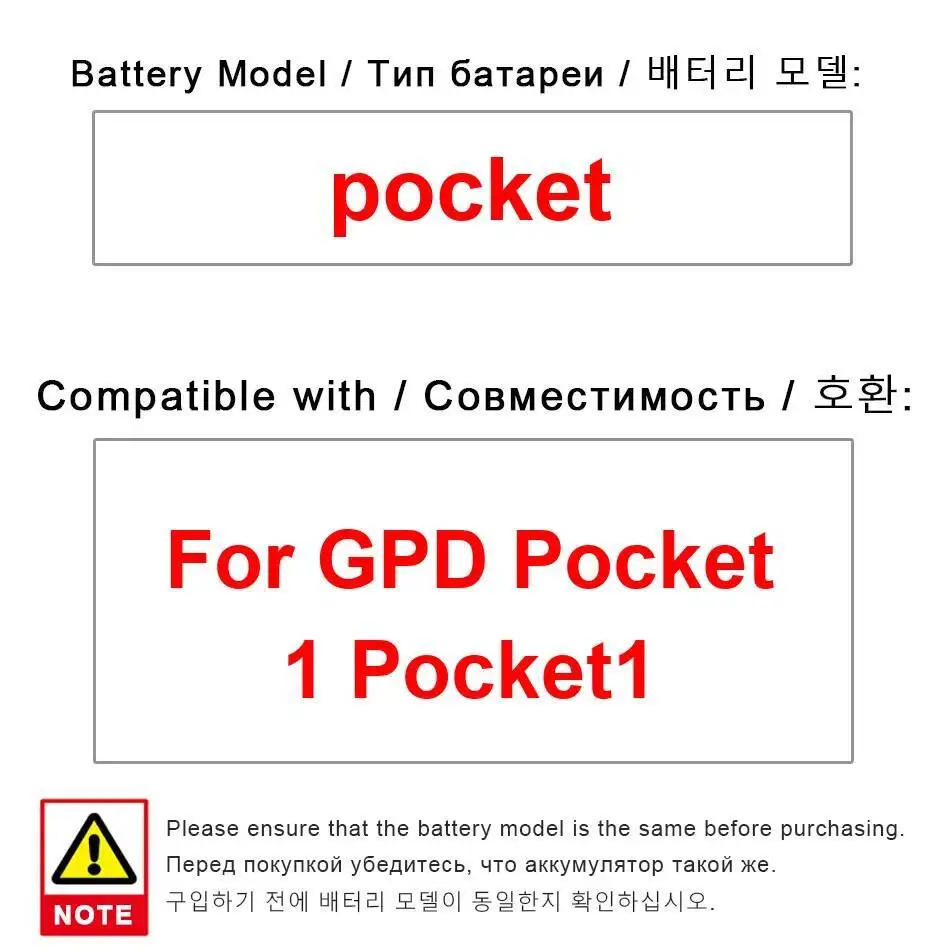 Battery Model / Тип батареи / 배터리 모델:

pocket

Compatible with / Совместимость / 호환:

For GPD Pocket 1 Pocket1

NOTE

Please ensure that the battery model is the same before purchasing.
Перед покупкой убедитесь, что аккумулятор такой же.
구입하기 전에 배터리 모델이 동일한지 확인하십시오.